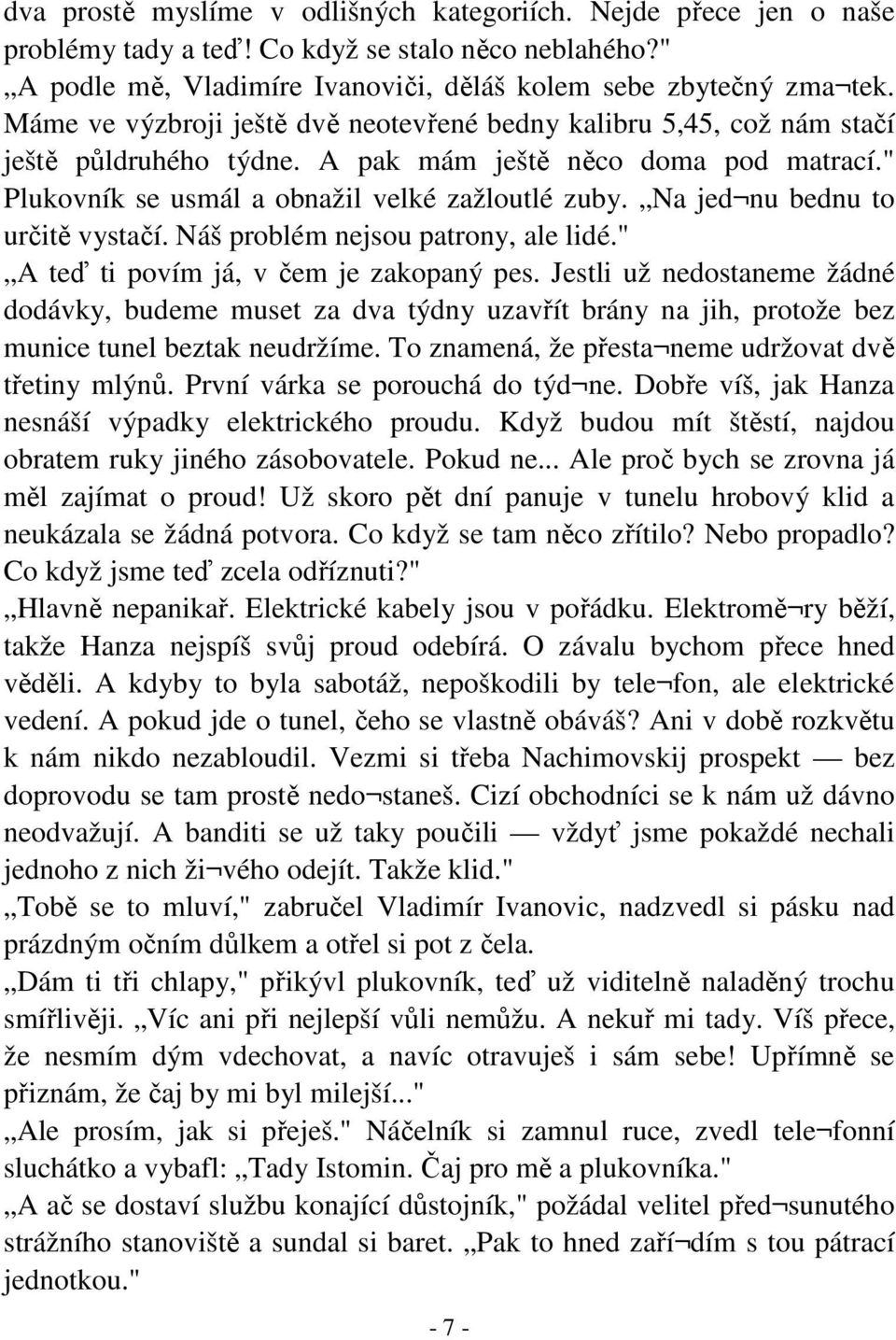 dva prostě myslíme v odlišných kategoriích. Nejde přece jen o naše problémy tady a teď! Co když se stalo něco neblahého?"
„A podle mě, Vladimíre Ivanoviči, děláš kolem sebe zbytečný zma¬tek. Máme ve výzbroji ještě dvě neotevřené bedny kalibru 5,45, což nám stačí ještě půldruhého týdne. A pak mám ještě něco doma pod matrací." Plukovník se usmál a obnažil velké zažloutlé zuby. „Na jed¬nu bednu to určitě vystačí. Náš problém nejsou patrony, ale lidé."
„A teď ti povím já, v čem je zakopaný pes. Jestli už nedostaneme žádné dodávky, budeme muset za dva týdny uzavřít brány na jih, protože bez munice tunel beztak neudržíme. To znamená, že přesta¬neme udržovat dvě třetiny mlýnů. První várka se porouchá do týd¬ne. Dobře víš, jak Hanza nesnáší výpadky elektrického proudu. Když budou mít štěstí, najdou obratem ruky jiného zásobovatele. Pokud ne... Ale proč bych se zrovna já měl zajímat o proud! Už skoro pět dní panuje v tunelu hrobový klid a neukázala se žádná potvora. Co když se tam něco zřítilo? Nebo propadlo? Co když jsme teď zcela odříznuti?"
„Hlavně nepanikař. Elektrické kabely jsou v pořádku. Elektromě¬ry běží, takže Hanza nejspíš svůj proud odebírá. O závalu bychom přece hned věděli. A kdyby to byla sabotáž, nepoškodili by tele¬fon, ale elektrické vedení. A pokud jde o tunel, čeho se vlastně obáváš? Ani v době rozkvětu k nám nikdo nezabloudil. Vezmi si třeba Nachimovskij prospekt — bez doprovodu se tam prostě nedo¬staneš. Cizí obchodníci se k nám už dávno neodvažují. A banditi se už taky poučili — vždyť jsme pokaždé nechali jednoho z nich ži¬vého odejít. Takže klid."
„Tobě se to mluví," zabručel Vladimír Ivanovic, nadzvedl si pásku nad prázdným očním důlkem a otřel si pot z čela.
„Dám ti tři chlapy," přikývl plukovník, teď už viditelně naladěný trochu smířlivěji. „Víc ani při nejlepší vůli nemůžu. A nekuř mi tady. Víš přece, že nesmím dým vdechovat, a navíc otravuješ i sám sebe! Upřímně se přiznám, že čaj by mi byl milejší..."
„Ale prosím, jak si přeješ." Náčelník si zamnul ruce, zvedl tele¬fonní sluchátko a vybafl: „Tady Istomin. Čaj pro mě a plukovníka."
„A ač se dostaví službu konající důstojník," požádal velitel před¬sunutého strážního stanoviště a sundal si baret. „Pak to hned zaří¬dím s tou pátrací jednotkou."

- 7 -